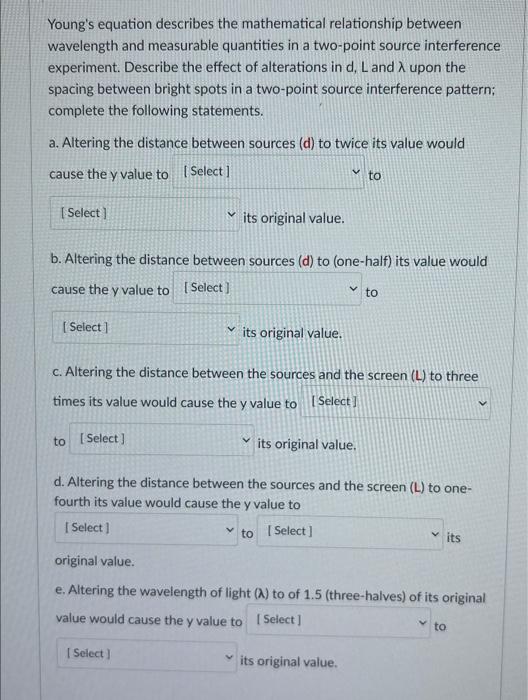 Young's equation describes the mathematical relationship between wavelength and measurable quantities in a two-point source interference experiment. Describe the effect of alterations in d, L and λ upon the spacing between bright spots in a two-point source interference pattern; complete the following statements.

a. Altering the distance between sources (d) to twice its value would cause the y value to [ Select ] to

[ Select ] its original value.

b. Altering the distance between sources (d) to (one-half) its value would cause the y value to [ Select ] to

[ Select ] its original value.

c. Altering the distance between the sources and the screen (L) to three times its value would cause the y value to [ Select ]

to [ Select ] its original value.

d. Altering the distance between the sources and the screen (L) to one-fourth its value would cause the y value to

[ Select ] to [ Select ] its

original value.

e. Altering the wavelength of light (λ) to of 1.5 (three-halves) of its original value would cause the y value to [ Select ] to

[ Select ] its original value.